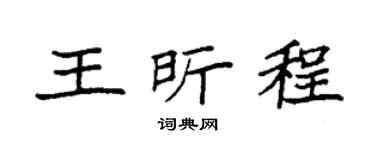 王昕程

词典网